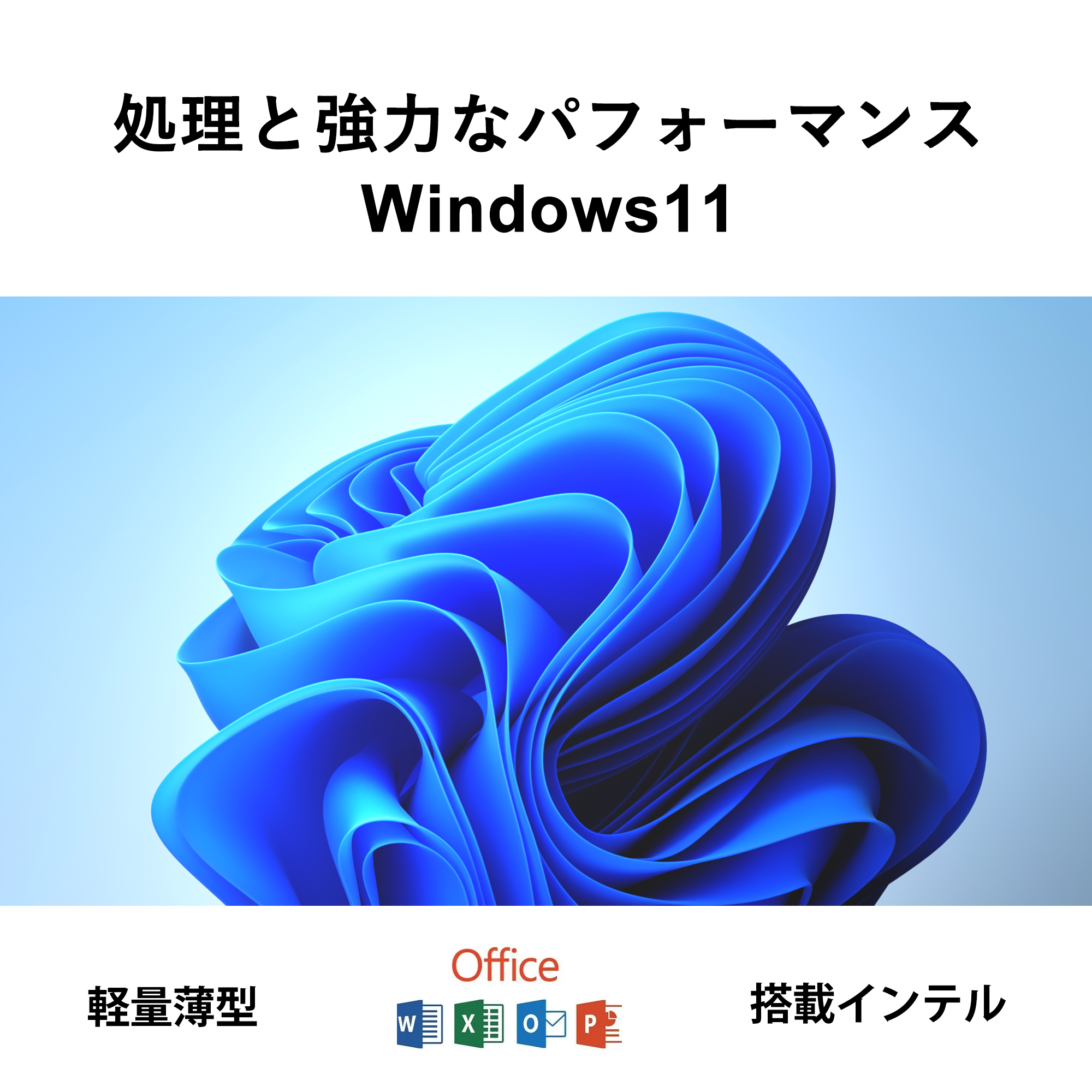 処理と強力なパフォーマンス
Windows11

軽量薄型

Office
W X O P

搭載インテル